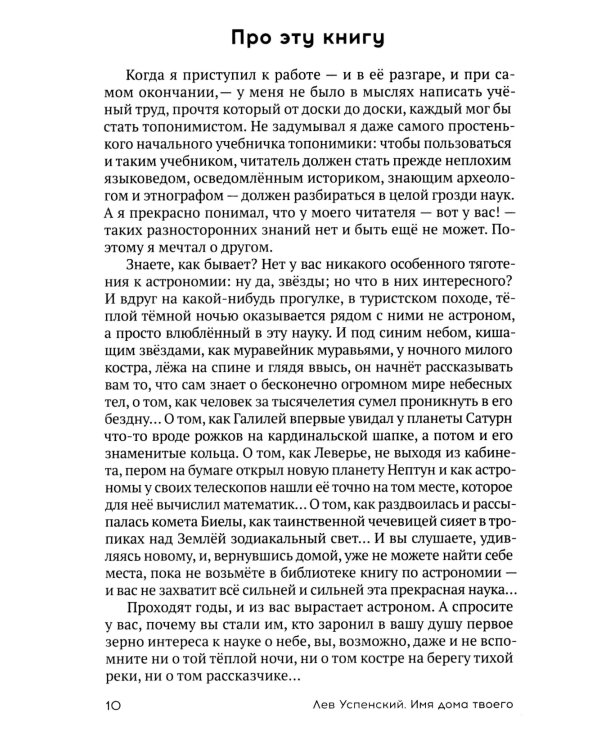 Про эту книгу

Когда я приступил к работе — и в её разгаре, и при самом окончании,— у меня не было в мыслях написать учёный труд, прочтя который от доски до доски, каждый мог бы стать топонимистом. Не задумывал я даже самого простенького начального учебничка топонимики: чтобы пользоваться и таким учебником, читатель должен стать прежде неплохим языковедом, осведомлённым историком, знающим археологом и этнографом — должен разбираться в целой грозди наук. А я прекрасно понимал, что у моего читателя — вот у вас! — таких разносторонних знаний нет и быть ещё не может. Поэтому я мечтал о другом.

Знаете, как бывает? Нет у вас никакого особенного тяготения к астрономии: ну да, звёзды; но что в них интересного? И вдруг на какой-нибудь прогулке, в туристском походе, тёплой тёмной ночью оказывается рядом с ними не астроном, а просто влюблённый в эту науку. И под синим небом, кишащим звёздами, как муравейник муравьями, у ночного милого костра, лёжа на спине и глядя ввысь, он начнёт рассказывать вам то, что сам знает о бесконечно огромном мире небесных тел, о том, как человек за тысячелетия сумел проникнуть в его бездну... О том, как Галилей впервые увидал у планеты Сатурн что-то вроде рожков на кардинальской шапке, а потом и его знаменитые кольца. О том, как Леверье, не выходя из кабинета, пером на бумаге открыл новую планету Нептун и как астрономы у своих телескопов нашли её точно на том месте, которое для неё вычислил математик... О том, как раздвоилась и рассыпалась комета Биелы, как таинственной чечевицей сияет в тропиках над Землёй зодиакальный свет... И вы слушаете, удивляясь новому, и, вернувшись домой, уже не можете найти себе места, пока не возьмёте в библиотеке книгу по астрономии — и вас не захватит всё сильней и сильней эта прекрасная наука...

Проходят годы, и из вас вырастает астроном. А спросите у вас, почему вы стали им, кто заронил в вашу душу первое зерно интереса к науке о небе, вы, возможно, даже и не вспомните ни о той тёплой ночи, ни о том костре на берегу тихой реки, ни о том рассказчике...

10 Лев Успенский. Имя дома твоего